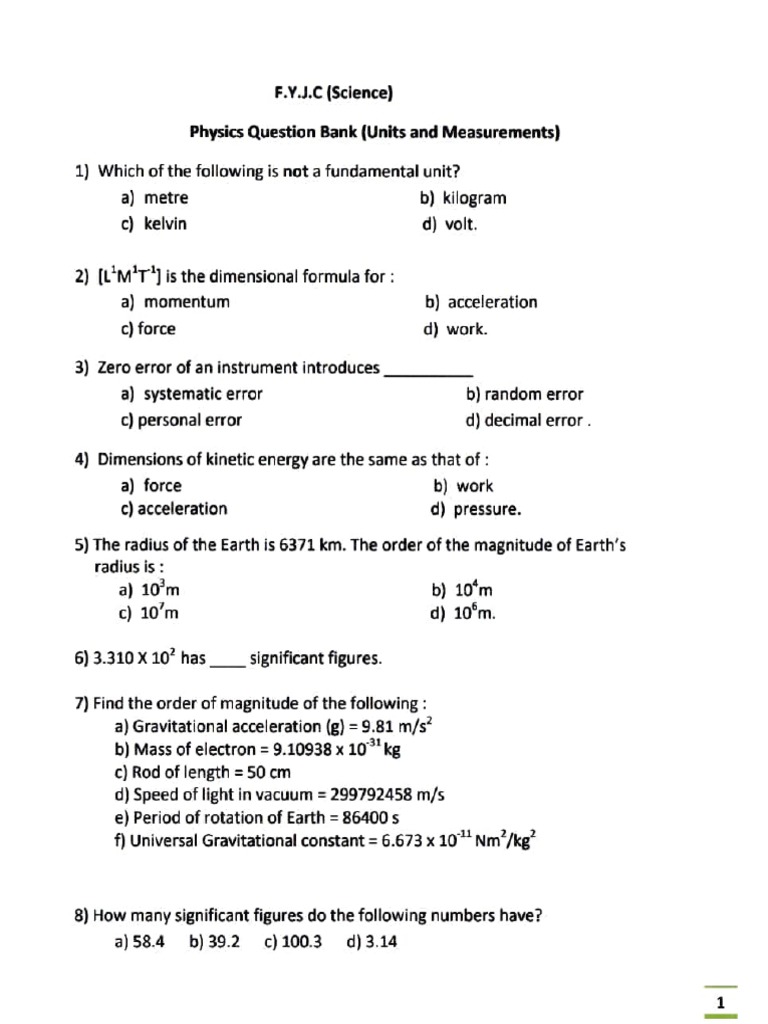 F.Y.J.C (Science)

Physics Question Bank (Units and Measurements)

1) Which of the following is not a fundamental unit?
a) metre
b) kilogram
c) kelvin
d) volt.

2) $[L^1M^1T^{-1}]$ is the dimensional formula for :
a) momentum
b) acceleration
c) force
d) work.

3) Zero error of an instrument introduces __________
a) systematic error
b) random error
c) personal error
d) decimal error .

4) Dimensions of kinetic energy are the same as that of :
a) force
b) work
c) acceleration
d) pressure.

5) The radius of the Earth is 6371 km. The order of the magnitude of Earth's radius is :
a) $10^3$m
b) $10^4$m
c) $10^7$m
d) $10^6$m.

6) 3.310 X $10^2$ has ____ significant figures.

7) Find the order of magnitude of the following :
a) Gravitational acceleration (g) = 9.81 m/s$^2$
b) Mass of electron = 9.10938 x $10^{-31}$ kg
c) Rod of length = 50 cm
d) Speed of light in vacuum = 299792458 m/s
e) Period of rotation of Earth = 86400 s
f) Universal Gravitational constant = 6.673 x $10^{-11}$ Nm$^2$/kg$^2$

8) How many significant figures do the following numbers have?
a) 58.4 b) 39.2 c) 100.3 d) 3.14

1